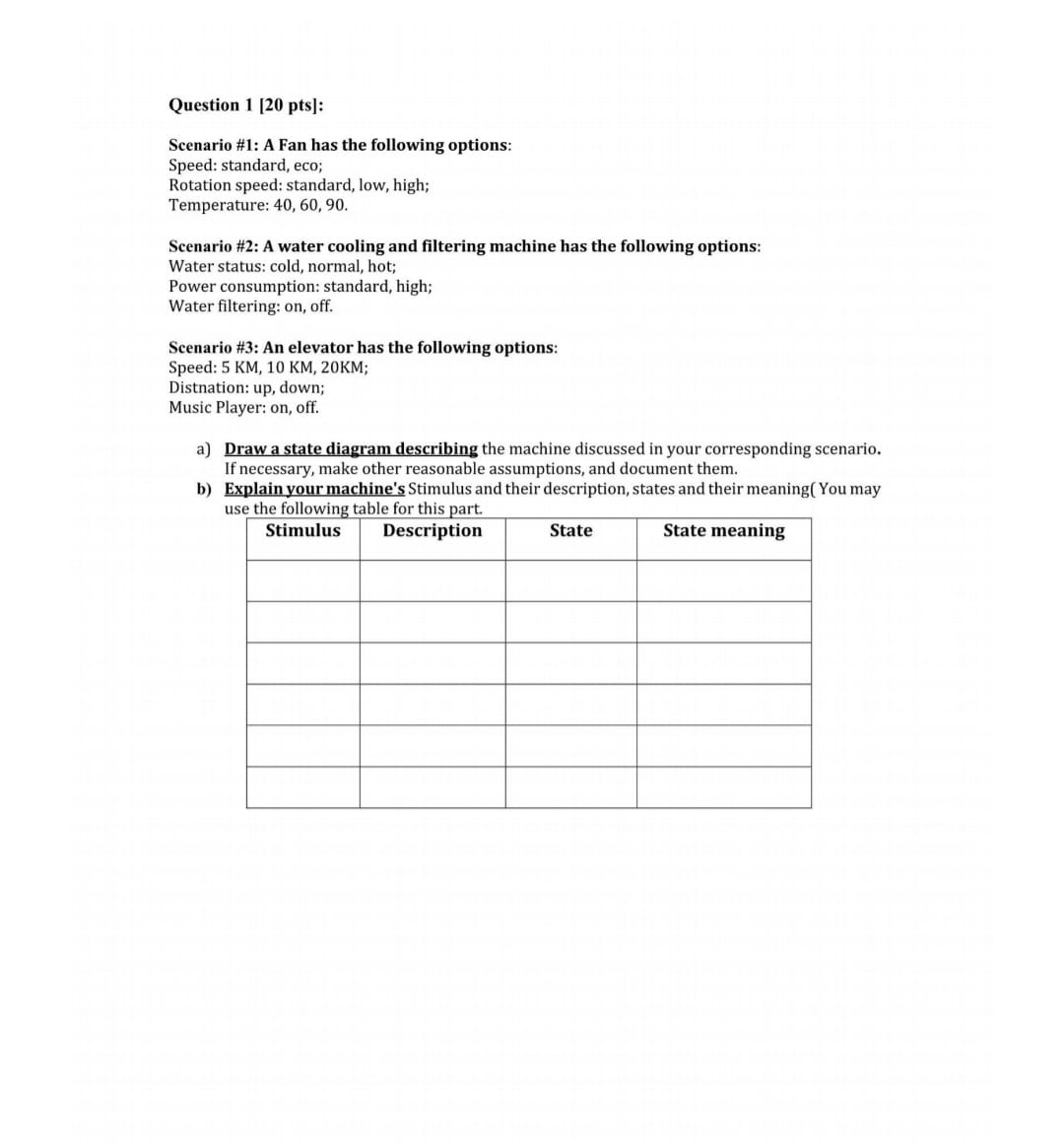 Question 1 [20 pts]:

Scenario #1: A Fan has the following options:
Speed: standard, eco;
Rotation speed: standard, low, high;
Temperature: 40, 60, 90.

Scenario #2: A water cooling and filtering machine has the following options:
Water status: cold, normal, hot;
Power consumption: standard, high;
Water filtering: on, off.

Scenario #3: An elevator has the following options:
Speed: 5 KM, 10 KM, 20KM;
Distnation: up, down;
Music Player: on, off.

a) Draw a state diagram describing the machine discussed in your corresponding scenario. If necessary, make other reasonable assumptions, and document them.
b) Explain your machine's Stimulus and their description, states and their meaning( You may use the following table for this part.

| Stimulus | Description | State | State meaning |
|---|---|---|---|
| | | | |
| | | | |
| | | | |
| | | | |
| | | | |
| | | | |